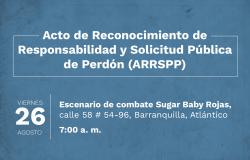 Acto de Reconocimiento de Responsabilidad y Solicitud Pública de Perdón (ARRSPP)

VIERNES
26
AGOSTO

Escenario de combate Sugar Baby Rojas, calle 58 # 54-96, Barranquilla, Atlántico

7:00 a. m.